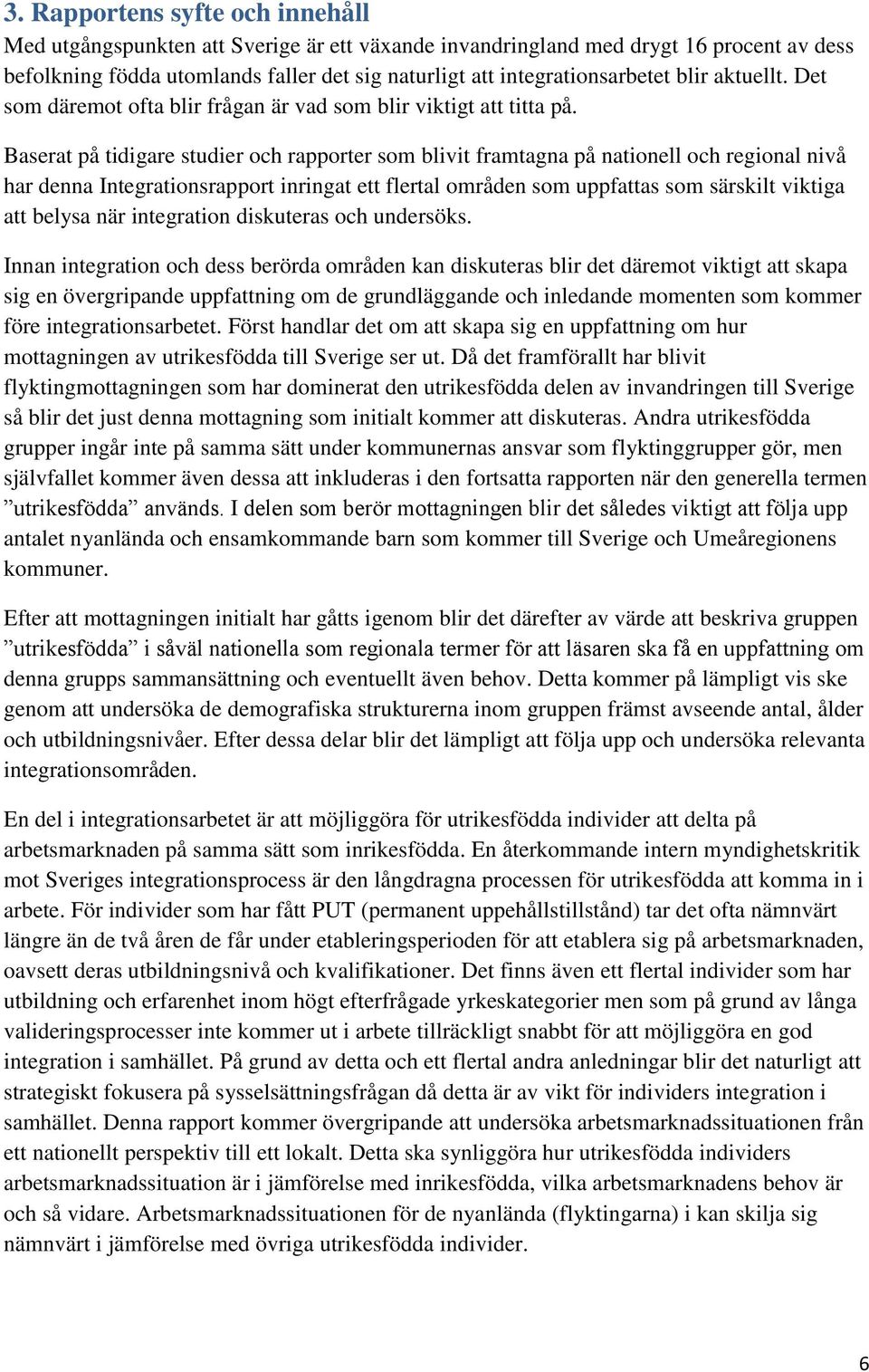 3. Rapportens syfte och innehåll

Med utgångspunkten att Sverige är ett växande invandringland med drygt 16 procent av dess befolkning födda utomlands faller det sig naturligt att integrationsarbetet blir aktuellt. Det som däremot ofta blir frågan är vad som blir viktigt att titta på.

Baserat på tidigare studier och rapporter som blivit framtagna på nationell och regional nivå har denna Integrationsrapport inringat ett flertal områden som uppfattas som särskilt viktiga att belysa när integration diskuteras och undersöks.

Innan integration och dess berörda områden kan diskuteras blir det däremot viktigt att skapa sig en övergripande uppfattning om de grundläggande och inledande momenten som kommer före integrationsarbetet. Först handlar det om att skapa sig en uppfattning om hur mottagningen av utrikesfödda till Sverige ser ut. Då det framförallt har blivit flyktingmottagningen som har dominerat den utrikesfödda delen av invandringen till Sverige så blir det just denna mottagning som initialt kommer att diskuteras. Andra utrikesfödda grupper ingår inte på samma sätt under kommunernas ansvar som flyktinggrupper gör, men självfallet kommer även dessa att inkluderas i den fortsatta rapporten när den generella termen ”utrikesfödda” används. I delen som berör mottagningen blir det således viktigt att följa upp antalet nyanlända och ensamkommande barn som kommer till Sverige och Umeåregionens kommuner.

Efter att mottagningen initialt har gåtts igenom blir det därefter av värde att beskriva gruppen ”utrikesfödda” i såväl nationella som regionala termer för att läsaren ska få en uppfattning om denna grupps sammansättning och eventuellt även behov. Detta kommer på lämpligt vis ske genom att undersöka de demografiska strukturerna inom gruppen främst avseende antal, ålder och utbildningsnivåer. Efter dessa delar blir det lämpligt att följa upp och undersöka relevanta integrationsområden.

En del i integrationsarbetet är att möjliggöra för utrikesfödda individer att delta på arbetsmarknaden på samma sätt som inrikesfödda. En återkommande intern myndighetskritik mot Sveriges integrationsprocess är den långdragna processen för utrikesfödda att komma in i arbete. För individer som har fått PUT (permanent uppehållstillstånd) tar det ofta nämnvärt längre än de två åren de får under etableringsperioden för att etablera sig på arbetsmarknaden, oavsett deras utbildningsnivå och kvalifikationer. Det finns även ett flertal individer som har utbildning och erfarenhet inom högt efterfrågade yrkeskategorier men som på grund av långa valideringsprocesser inte kommer ut i arbete tillräckligt snabbt för att möjliggöra en god integration i samhället. På grund av detta och ett flertal andra anledningar blir det naturligt att strategiskt fokusera på sysselsättningsfrågan då detta är av vikt för individers integration i samhället. Denna rapport kommer övergripande att undersöka arbetsmarknadssituationen från ett nationellt perspektiv till ett lokalt. Detta ska synliggöra hur utrikesfödda individers arbetsmarknadssituation är i jämförelse med inrikesfödda, vilka arbetsmarknadens behov är och så vidare. Arbetsmarknadssituationen för de nyanlända (flyktingarna) i kan skilja sig nämnvärt i jämförelse med övriga utrikesfödda individer.

6